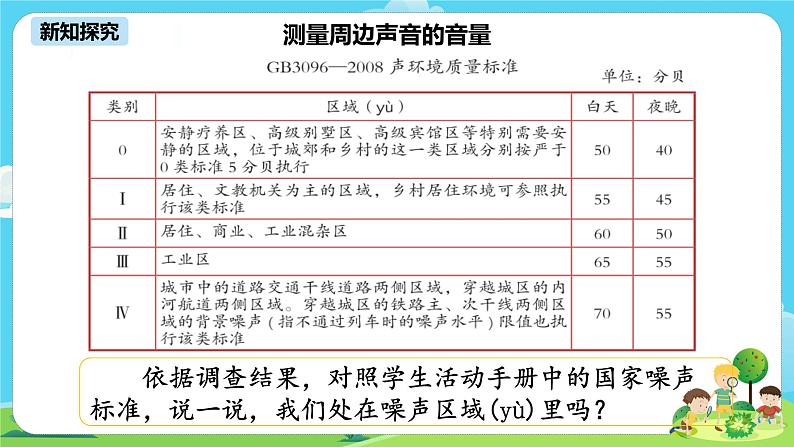 新知探究

测量周边声音的音量

GB3096—2008 声环境质量标准

单位：分贝

| 类别 | 区域（yù） | 白天 | 夜晚 |
|---|---|---|---|
| 0 | 安静疗养区、高级别墅区、高级宾馆区等特别需要安静的区域，位于城郊和乡村的这一类区域分别按严于0类标准5分贝执行 | 50 | 40 |
| Ⅰ | 居住、文教机关为主的区域，乡村居住环境可参照执行该类标准 | 55 | 45 |
| Ⅱ | 居住、商业、工业混杂区 | 60 | 50 |
| Ⅲ | 工业区 | 65 | 55 |
| Ⅳ | 城市中的道路交通干线道路两侧区域，穿越城区的内河航道两侧区域。穿越城区的铁路主、次干线两侧区域的背景噪声（指不通过列车时的噪声水平）限值也执行该类标准 | 70 | 55 |

依据调查结果，对照学生活动手册中的国家噪声标准，说一说，我们处在噪声区域(yù)里吗？